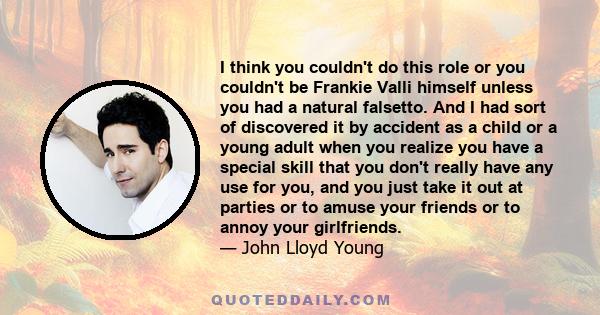 I think you couldn't do this role or you couldn't be Frankie Valli himself unless you had a natural falsetto. And I had sort of discovered it by accident as a child or a young adult when you realize you have a special skill that you don't really have any use for you, and you just take it out at parties or to amuse your friends or to annoy your girlfriends.
— John Lloyd Young

QUOTEDDAILY.COM